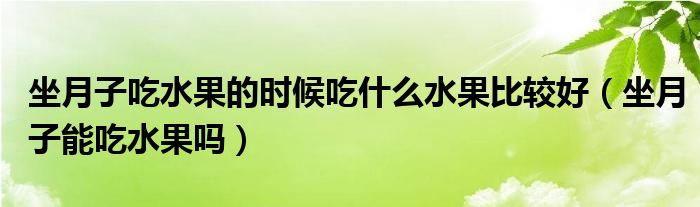 坐月子吃水果的时候吃什么水果比较好（坐月子能吃水果吗）